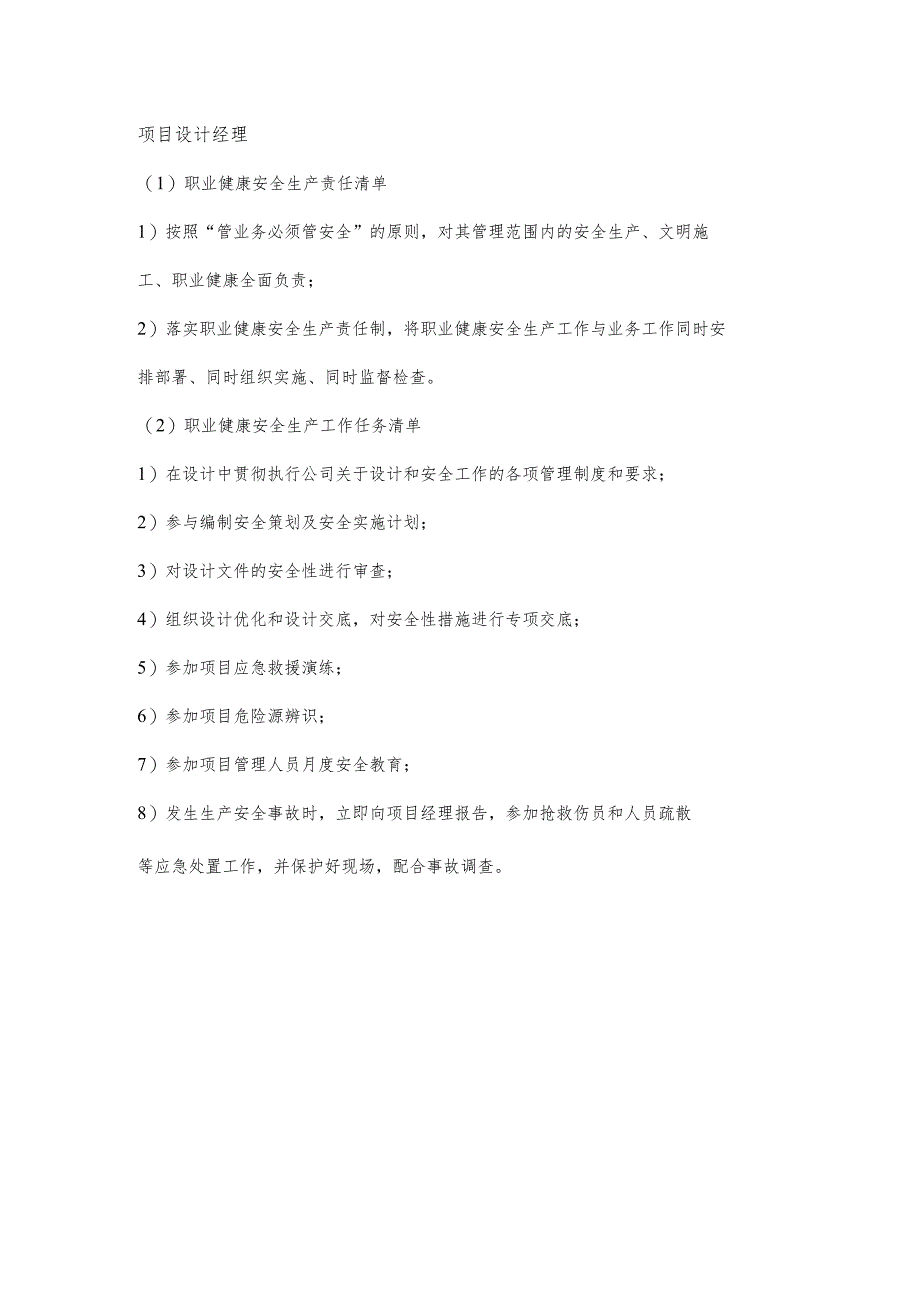 项目设计经理

（1）职业健康安全生产责任清单

1）按照“管业务必须管安全”的原则，对其管理范围内的安全生产、文明施工、职业健康全面负责；

2）落实职业健康安全生产责任制，将职业健康安全生产工作与业务工作同时安排部署、同时组织实施、同时监督检查。

（2）职业健康安全生产工作任务清单

1）在设计中贯彻执行公司关于设计和安全工作的各项管理制度和要求；

2）参与编制安全策划及安全实施计划；

3）对设计文件的安全性进行审查；

4）组织设计优化和设计交底，对安全性措施进行专项交底；

5）参加项目应急救援演练；

6）参加项目危险源辨识；

7）参加项目管理人员月度安全教育；

8）发生生产安全事故时，立即向项目经理报告，参加抢救伤员和人员疏散等应急处置工作，并保护好现场，配合事故调查。